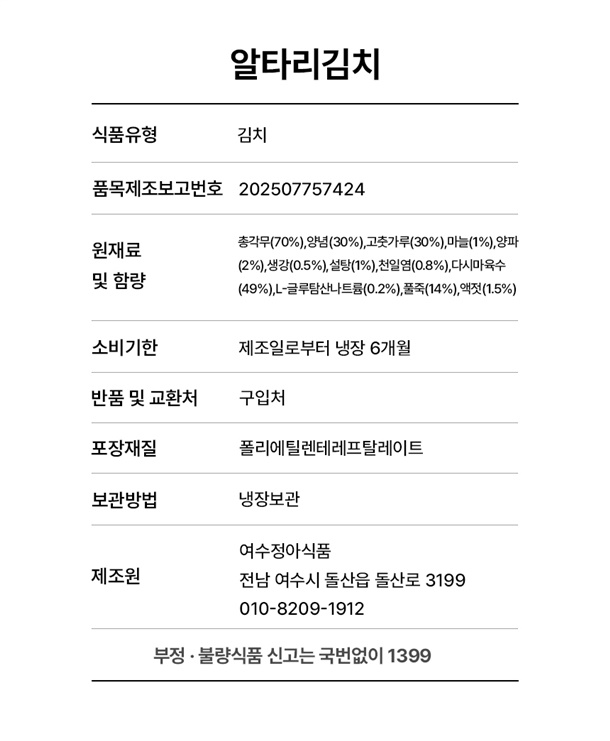 알타리김치

| 식품유형 | 김치 |
|---|---|
| 품목제조보고번호 | 202507757424 |
| 원재료 및 함량 | 총각무(70%),양념(30%),고춧가루(30%),마늘(1%),양파(2%),생강(0.5%),설탕(1%),천일염(0.8%),다시마육수(49%),L-글루탐산나트륨(0.2%),풀죽(14%),액젓(1.5%) |
| 소비기한 | 제조일로부터 냉장 6개월 |
| 반품 및 교환처 | 구입처 |
| 포장재질 | 폴리에틸렌테레프탈레이트 |
| 보관방법 | 냉장보관 |
| 제조원 | 여수정아식품 전남 여수시 돌산읍 돌산로 3199 010-8209-1912 |

부정 · 불량식품 신고는 국번없이 1399